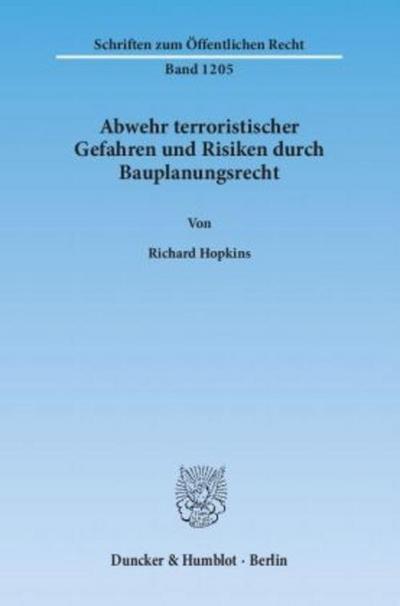 Schriften zum Öffentlichen Recht
Band 1205

Abwehr terroristischer Gefahren und Risiken durch Bauplanungsrecht

Von

Richard Hopkins

Duncker & Humblot · Berlin